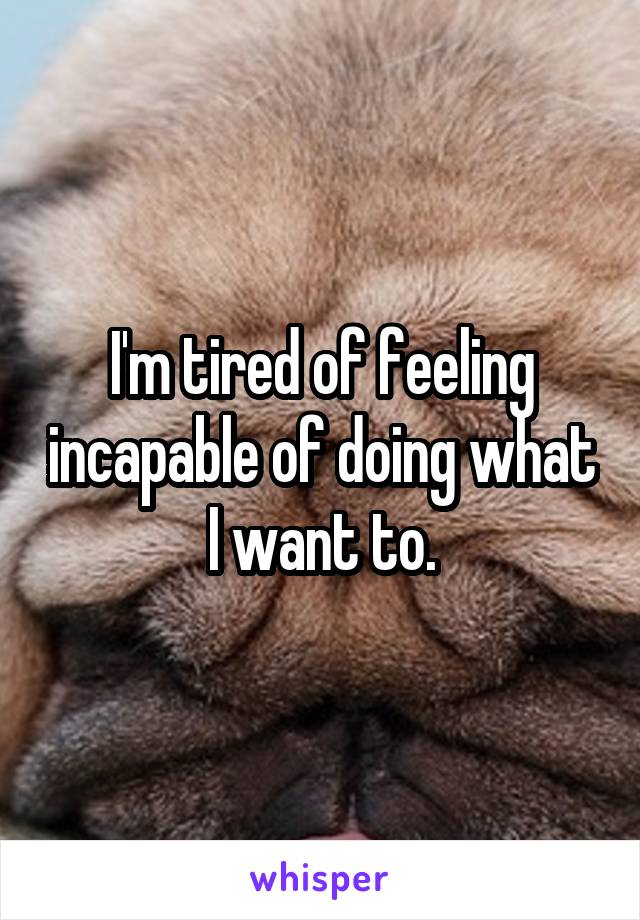 I'm tired of feeling incapable of doing what I want to.

whisper